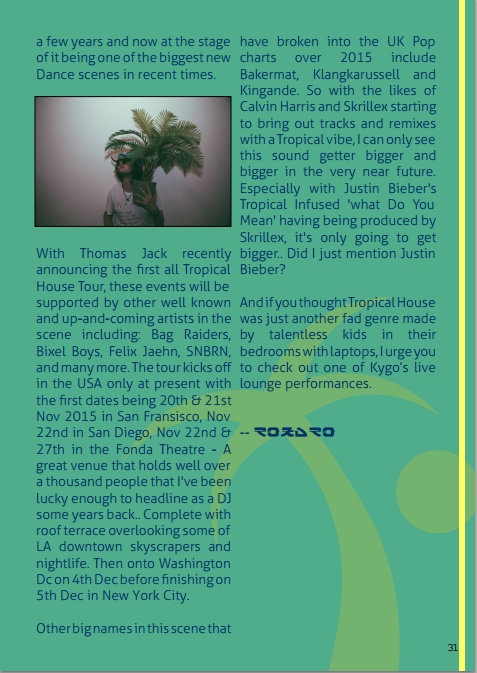 a few years and now at the stage of it being one of the biggest new Dance scenes in recent times.

With Thomas Jack recently announcing the first all Tropical House Tour, these events will be supported by other well known and up-and-coming artists in the scene including: Bag Raiders, Bixel Boys, Felix Jaehn, SNBRN, and many more. The tour kicks off in the USA only at present with the first dates being 20th & 21st Nov 2015 in San Fransisco, Nov 22nd in San Diego, Nov 22nd & 27th in the Fonda Theatre - A great venue that holds well over a thousand people that I've been lucky enough to headline as a DJ some years back.. Complete with roof terrace overlooking some of LA downtown skyscrapers and nightlife. Then onto Washington Dc on 4th Dec before finishing on 5th Dec in New York City.

Other big names in this scene that have broken into the UK Pop charts over 2015 include Bakermat, Klangkarussell and Kingande. So with the likes of Calvin Harris and Skrillex starting to bring out tracks and remixes with a Tropical vibe, I can only see this sound getter bigger and bigger in the very near future. Especially with Justin Bieber's Tropical Infused 'what Do You Mean' having being produced by Skrillex, it's only going to get bigger.. Did I just mention Justin Bieber?

And if you thought Tropical House was just another fad genre made by talentless kids in their bedrooms with laptops, I urge you to check out one of Kygo's live lounge performances.

-- ROSARO

31